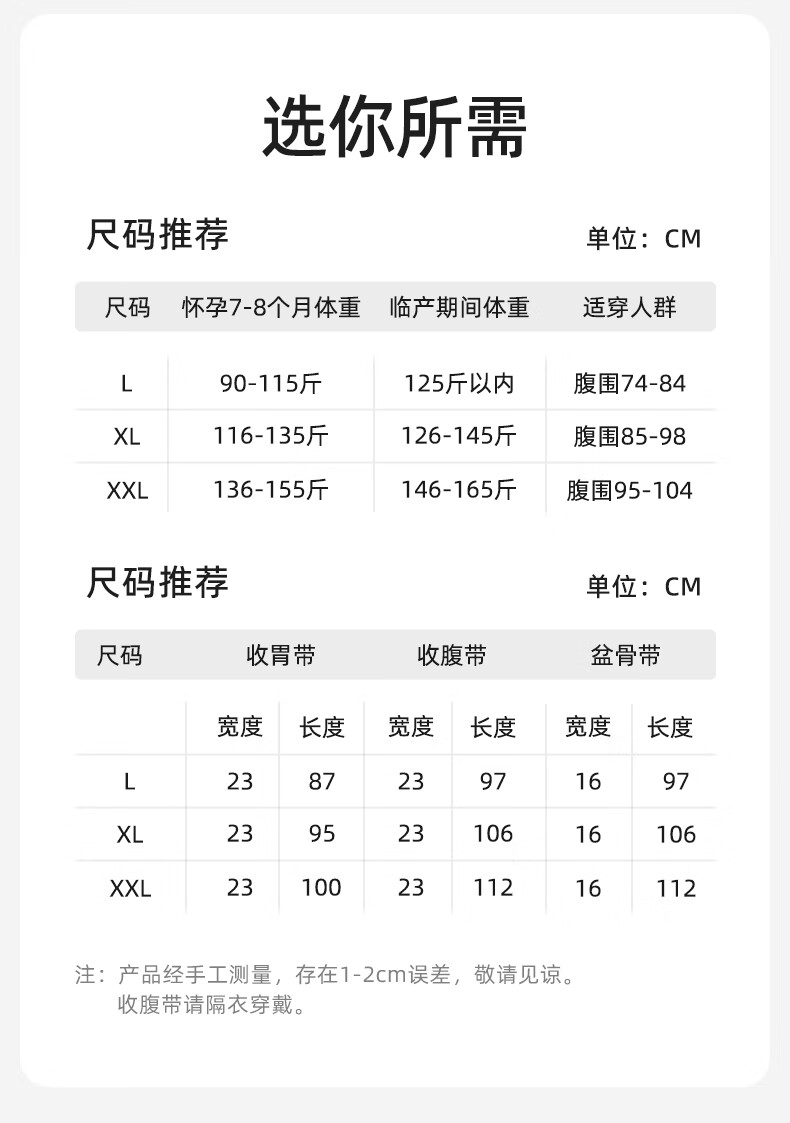 选你所需

尺码推荐

单位：CM

| 尺码 | 怀孕7-8个月体重 | 临产期间体重 | 适穿人群 |
|---|---|---|---|
| L | 90-115斤 | 125斤以内 | 腹围74-84 |
| XL | 116-135斤 | 126-145斤 | 腹围85-98 |
| XXL | 136-155斤 | 146-165斤 | 腹围95-104 |

尺码推荐

单位：CM

| 尺码 | 收胃带 | | 收腹带 | | 盆骨带 | |
|---|---|---|---|---|---|---|
| | 宽度 | 长度 | 宽度 | 长度 | 宽度 | 长度 |
| L | 23 | 87 | 23 | 97 | 16 | 97 |
| XL | 23 | 95 | 23 | 106 | 16 | 106 |
| XXL | 23 | 100 | 23 | 112 | 16 | 112 |

注：产品经手工测量，存在1-2cm误差，敬请见谅。
收腹带请隔衣穿戴。